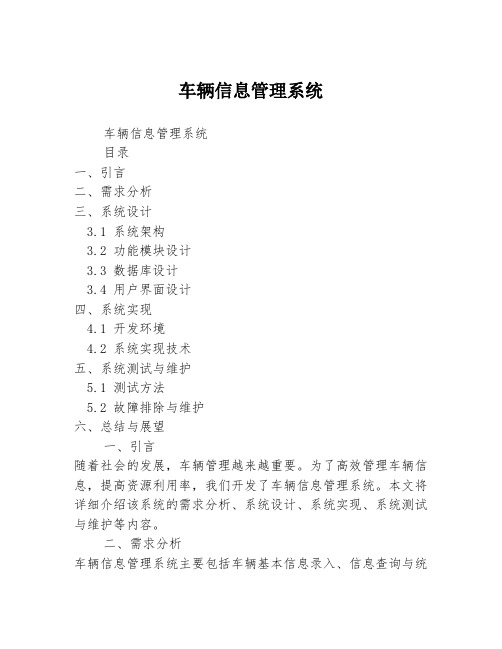 车辆信息管理系统

车辆信息管理系统

目录

一、引言

二、需求分析

三、系统设计

3.1 系统架构

3.2 功能模块设计

3.3 数据库设计

3.4 用户界面设计

四、系统实现

4.1 开发环境

4.2 系统实现技术

五、系统测试与维护

5.1 测试方法

5.2 故障排除与维护

六、总结与展望

一、引言

随着社会的发展，车辆管理越来越重要。为了高效管理车辆信息，提高资源利用率，我们开发了车辆信息管理系统。本文将详细介绍该系统的需求分析、系统设计、系统实现、系统测试与维护等内容。

二、需求分析

车辆信息管理系统主要包括车辆基本信息录入、信息查询与统